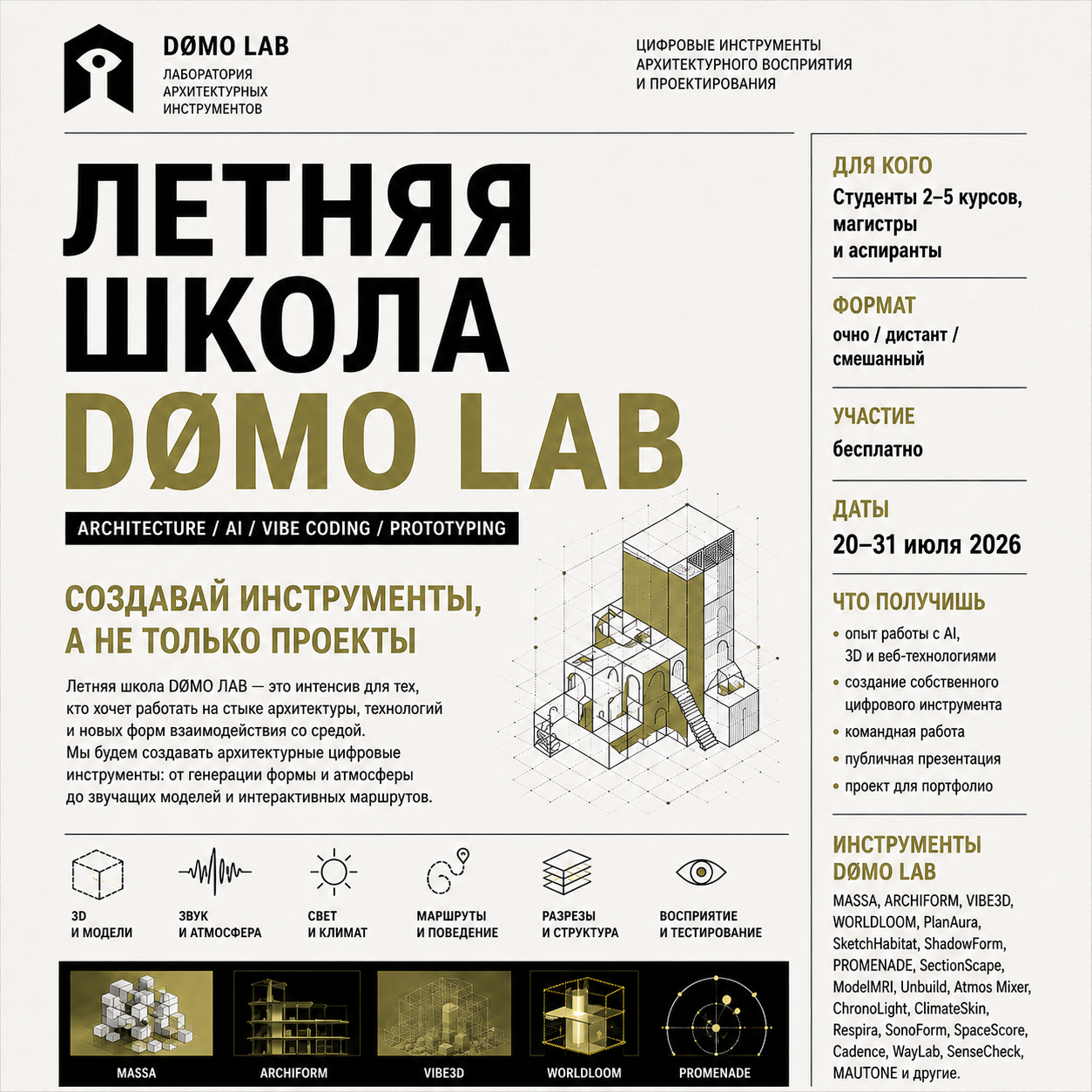 DØMO LAB
ЛАБОРАТОРИЯ
АРХИТЕКТУРНЫХ
ИНСТРУМЕНТОВ

ЦИФРОВЫЕ ИНСТРУМЕНТЫ
АРХИТЕКТУРНОГО ВОСПРИЯТИЯ
И ПРОЕКТИРОВАНИЯ

ЛЕТНЯЯ
ШКОЛА
DØMO LAB

ARCHITECTURE / AI / VIBE CODING / PROTOTYPING

СОЗДАВАЙ ИНСТРУМЕНТЫ,
А НЕ ТОЛЬКО ПРОЕКТЫ

Летняя школа DØMO ЛАВ — это интенсив для тех, кто хочет работать на стыке архитектуры, технологий и новых форм взаимодействия со средой. Мы будем создавать архитектурные цифровые инструменты: от генерации формы и атмосферы до звучащих моделей и интерактивных маршрутов.

3D
И МОДЕЛИ

ЗВУК
И АТМОСФЕРА

СВЕТ
И КЛИМАТ

МАРШРУТЫ
И ПОВЕДЕНИЕ

РАЗРЕЗЫ
И СТРУКТУРА

ВОСПРИЯТИЕ
И ТЕСТИРОВАНИЕ

MASSA

ARCHIFORM

VIBE3D

WORLDLOOM

PROMENADE

ДЛЯ КОГО
Студенты 2–5 курсов, магистры и аспиранты

ФОРМАТ
очно / дистант / смешанный

УЧАСТИЕ
бесплатно

ДАТЫ
20–31 июля 2026

ЧТО ПОЛУЧИШЬ
• опыт работы с AI, 3D и веб-технологиями
• создание собственного цифрового инструмента
• командная работа
• публичная презентация
• проект для портфолио

ИНСТРУМЕНТЫ
DØMO LAB
MASSA, ARCHIFORM, VIBE3D, WORLDLOOM, PlanAura, SketchHabitat, ShadowForm, PROMENADE, SectionScape, ModelMRI, Unbuild, Atmos Mixer, ChronoLight, ClimateSkin, Respira, SonoForm, SpaceScore, Cadence, WayLab, SenseCheck, MAUTONE и другие.